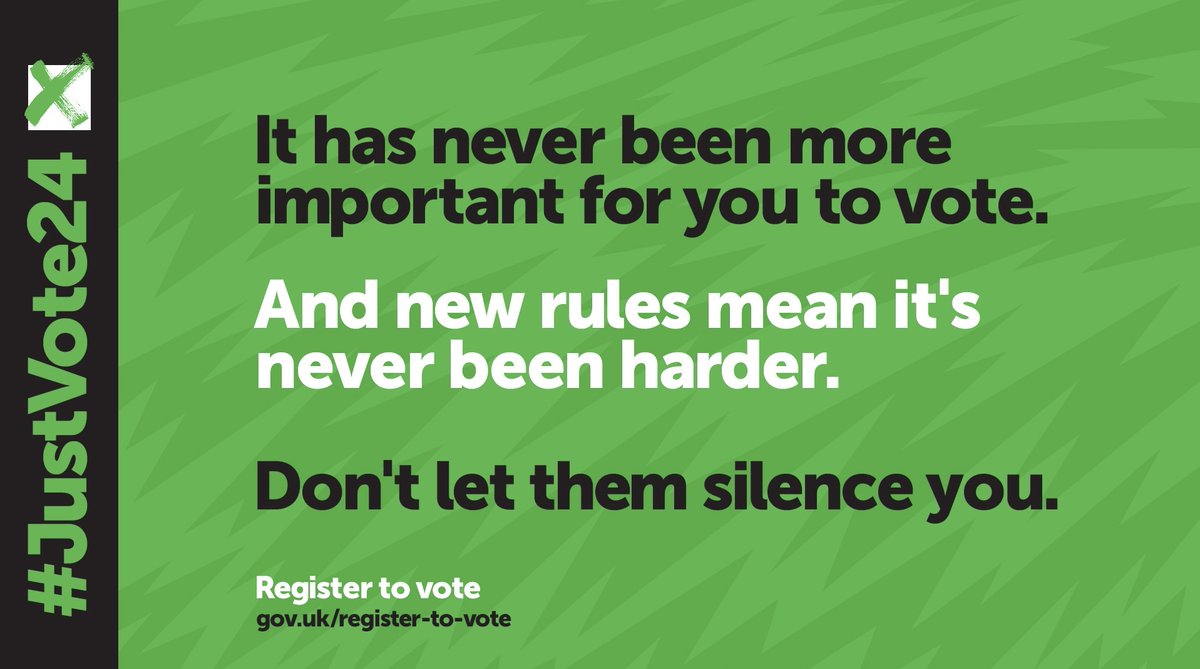 #JustVote24

It has never been more important for you to vote.

And new rules mean it's never been harder.

Don't let them silence you.

Register to vote
gov.uk/register-to-vote